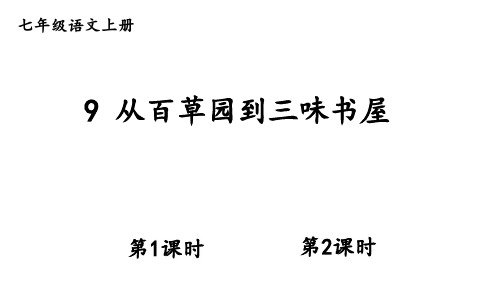 七年级语文上册

9 从百草园到三味书屋

第1课时

第2课时